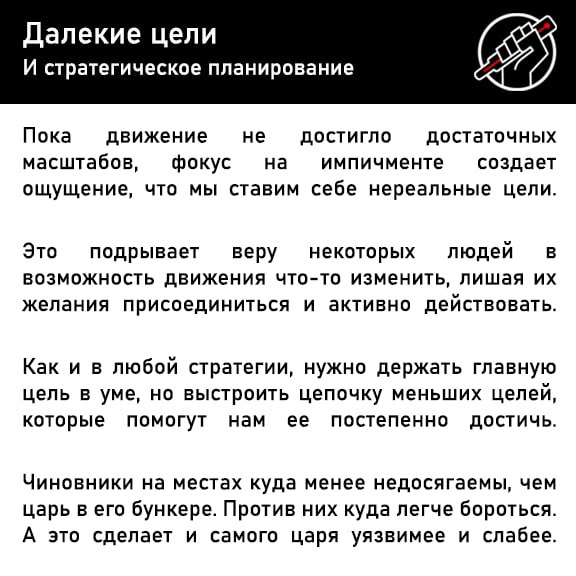 Далекие цели
И стратегическое планирование

Пока движение не достигло достаточных масштабов, фокус на импичменте создает ощущение, что мы ставим себе нереальные цели.

Это подрывает веру некоторых людей в возможность движения что-то изменить, лишая их желания присоединиться и активно действовать.

Как и в любой стратегии, нужно держать главную цель в уме, но выстроить цепочку меньших целей, которые помогут нам ее постепенно достичь.

Чиновники на местах куда менее недосягаемы, чем царь в его бункере. Против них куда легче бороться. А это сделает и самого царя уязвимее и слабее.